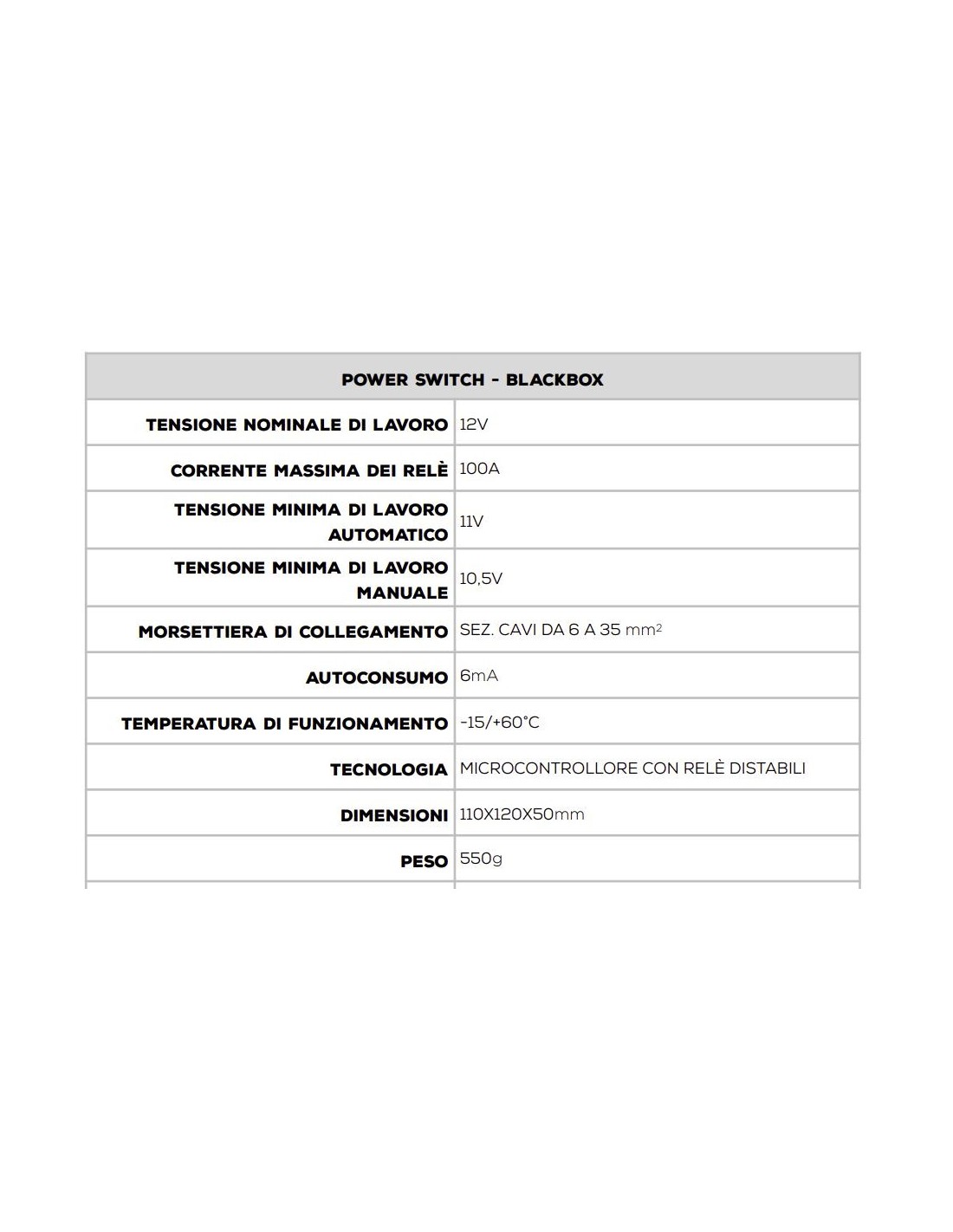 | POWER SWITCH - BLACKBOX | |
|---|---|
| TENSIONE NOMINALE DI LAVORO | 12V |
| CORRENTE MASSIMA DEI RELÈ | 100A |
| TENSIONE MINIMA DI LAVORO AUTOMATICO | 11V |
| TENSIONE MINIMA DI LAVORO MANUALE | 10,5V |
| MORSETTIERA DI COLLEGAMENTO | SEZ. CAVI DA 6 A 35 $mm^2$ |
| AUTOCONSUMO | 6mA |
| TEMPERATURA DI FUNZIONAMENTO | -15/+60°C |
| TECNOLOGIA | MICROCONTROLLORE CON RELÈ DISTABILI |
| DIMENSIONI | 110X120X50mm |
| PESO | 550g |